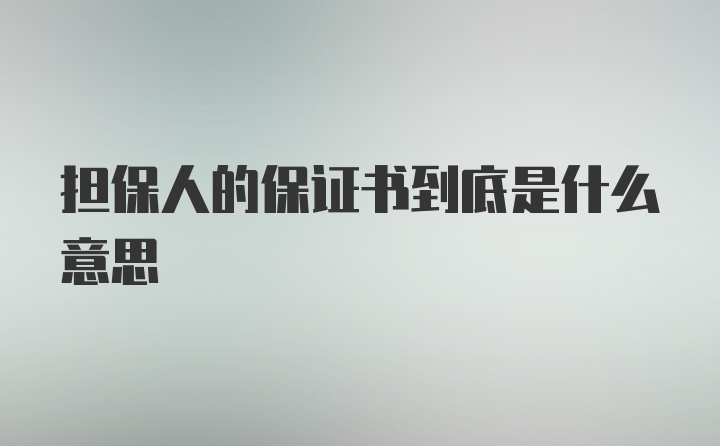 担保人的保证书到底是什么意思